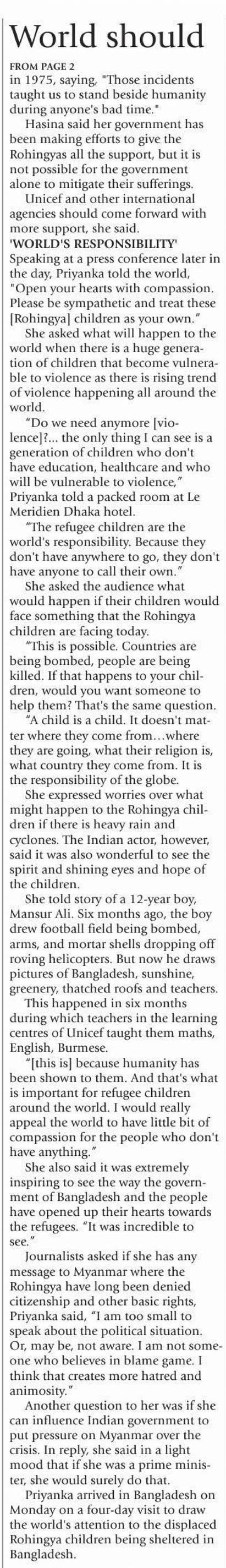 World should

FROM PAGE 2
in 1975, saying, "Those incidents taught us to stand beside humanity during anyone's bad time."

Hasina said her government has been making efforts to give the Rohingyas all the support, but it is not possible for the government alone to mitigate their sufferings.

Unicef and other international agencies should come forward with more support, she said.

'WORLD'S RESPONSIBILITY'
Speaking at a press conference later in the day, Priyanka told the world, "Open your hearts with compassion. Please be sympathetic and treat these [Rohingya] children as your own."

She asked what will happen to the world when there is a huge generation of children that become vulnerable to violence as there is rising trend of violence happening all around the world.

"Do we need anymore [violence]?... the only thing I can see is a generation of children who don't have education, healthcare and who will be vulnerable to violence," Priyanka told a packed room at Le Meridien Dhaka hotel.

"The refugee children are the world's responsibility. Because they don't have anywhere to go, they don't have anyone to call their own."

She asked the audience what would happen if their children would face something that the Rohingya children are facing today.

"This is possible. Countries are being bombed, people are being killed. If that happens to your children, would you want someone to help them? That's the same question.

"A child is a child. It doesn't matter where they come from…where they are going, what their religion is, what country they come from. It is the responsibility of the globe.

She expressed worries over what might happen to the Rohingya children if there is heavy rain and cyclones. The Indian actor, however, said it was also wonderful to see the spirit and shining eyes and hope of the children.

She told story of a 12-year boy, Mansur Ali. Six months ago, the boy drew football field being bombed, arms, and mortar shells dropping off roving helicopters. But now he draws pictures of Bangladesh, sunshine, greenery, thatched roofs and teachers.

This happened in six months during which teachers in the learning centres of Unicef taught them maths, English, Burmese.

"[this is] because humanity has been shown to them. And that's what is important for refugee children around the world. I would really appeal the world to have little bit of compassion for the people who don't have anything."

She also said it was extremely inspiring to see the way the government of Bangladesh and the people have opened up their hearts towards the refugees. "It was incredible to see."

Journalists asked if she has any message to Myanmar where the Rohingya have long been denied citizenship and other basic rights, Priyanka said, "I am too small to speak about the political situation. Or, may be, not aware. I am not someone who believes in blame game. I think that creates more hatred and animosity."

Another question to her was if she can influence Indian government to put pressure on Myanmar over the crisis. In reply, she said in a light mood that if she was a prime minister, she would surely do that.

Priyanka arrived in Bangladesh on Monday on a four-day visit to draw the world's attention to the displaced Rohingya children being sheltered in Bangladesh.